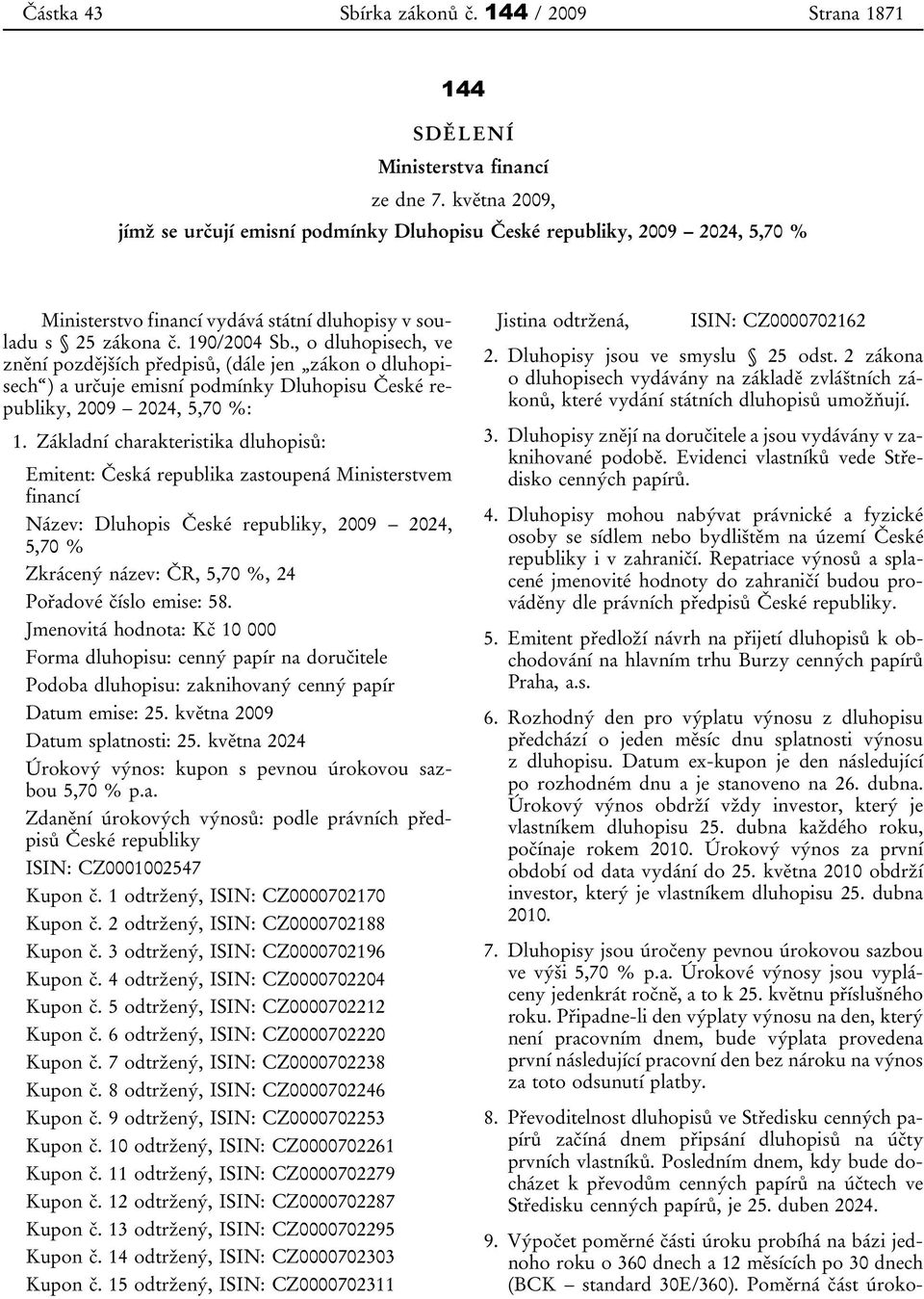 Částka 43 Sbírka zákonů č. 144 / 2009 Strana 1871

144

SDĚLENÍ

Ministerstva financí

ze dne 7. května 2009,

jímž se určují emisní podmínky Dluhopisu České republiky, 2009 – 2024, 5,70 %

Ministerstvo financí vydává státní dluhopisy v souladu s § 25 zákona č. 190/2004 Sb., o dluhopisech, ve znění pozdějších předpisů, (dále jen „zákon o dluhopisech“) a určuje emisní podmínky Dluhopisu České republiky, 2009 – 2024, 5,70 %:

1. Základní charakteristika dluhopisů:

Emitent: Česká republika zastoupená Ministerstvem financí

Název: Dluhopis České republiky, 2009 – 2024, 5,70 %

Zkrácený název: ČR, 5,70 %, 24

Pořadové číslo emise: 58.

Jmenovitá hodnota: Kč 10 000

Forma dluhopisu: cenný papír na doručitele

Podoba dluhopisu: zaknihovaný cenný papír

Datum emise: 25. května 2009

Datum splatnosti: 25. května 2024

Úrokový výnos: kupon s pevnou úrokovou sazbou 5,70 % p.a.

Zdanění úrokových výnosů: podle právních předpisů České republiky

ISIN: CZ0001002547

Kupon č. 1 odtržený, ISIN: CZ0000702170

Kupon č. 2 odtržený, ISIN: CZ0000702188

Kupon č. 3 odtržený, ISIN: CZ0000702196

Kupon č. 4 odtržený, ISIN: CZ0000702204

Kupon č. 5 odtržený, ISIN: CZ0000702212

Kupon č. 6 odtržený, ISIN: CZ0000702220

Kupon č. 7 odtržený, ISIN: CZ0000702238

Kupon č. 8 odtržený, ISIN: CZ0000702246

Kupon č. 9 odtržený, ISIN: CZ0000702253

Kupon č. 10 odtržený, ISIN: CZ0000702261

Kupon č. 11 odtržený, ISIN: CZ0000702279

Kupon č. 12 odtržený, ISIN: CZ0000702287

Kupon č. 13 odtržený, ISIN: CZ0000702295

Kupon č. 14 odtržený, ISIN: CZ0000702303

Kupon č. 15 odtržený, ISIN: CZ0000702311

Jistina odtržená, ISIN: CZ0000702162

2. Dluhopisy jsou ve smyslu § 25 odst. 2 zákona o dluhopisech vydávány na základě zvláštních zákonů, které vydání státních dluhopisů umožňují.

3. Dluhopisy znějí na doručitele a jsou vydávány v zaknihované podobě. Evidenci vlastníků vede Středisko cenných papírů.

4. Dluhopisy mohou nabývat právnické a fyzické osoby se sídlem nebo bydlištěm na území České republiky i v zahraničí. Repatriace výnosů a splacené jmenovité hodnoty do zahraničí budou prováděny dle právních předpisů České republiky.

5. Emitent předloží návrh na přijetí dluhopisů k obchodování na hlavním trhu Burzy cenných papírů Praha, a.s.

6. Rozhodný den pro výplatu výnosu z dluhopisu předchází o jeden měsíc dnu splatnosti výnosu z dluhopisu. Datum ex-kupon je den následující po rozhodném dnu a je stanoveno na 26. dubna. Úrokový výnos obdrží vždy investor, který je vlastníkem dluhopisu 25. dubna každého roku, počínaje rokem 2010. Úrokový výnos za první období od data vydání do 25. května 2010 obdrží investor, který je vlastníkem dluhopisu 25. dubna 2010.

7. Dluhopisy jsou úročeny pevnou úrokovou sazbou ve výši 5,70 % p.a. Úrokové výnosy jsou vypláceny jedenkrát ročně, a to k 25. květnu příslušného roku. Připadne-li den výplaty výnosu na den, který není pracovním dnem, bude výplata provedena první následující pracovní den bez nároku na výnos za toto odsunutí platby.

8. Převoditelnost dluhopisů ve Středisku cenných papírů začíná dnem připsání dluhopisů na účty prvních vlastníků. Posledním dnem, kdy bude docházet k převodům cenných papírů na účtech ve Středisku cenných papírů, je 25. duben 2024.

9. Výpočet poměrné části úroku probíhá na bázi jednoho roku o 360 dnech a 12 měsících po 30 dnech (BCK – standard 30E/360). Poměrná část úroko-